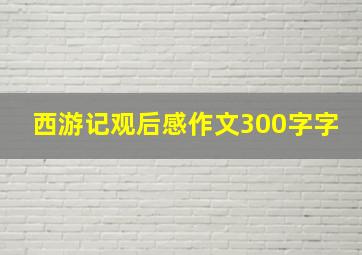 西游记观后感作文300字字